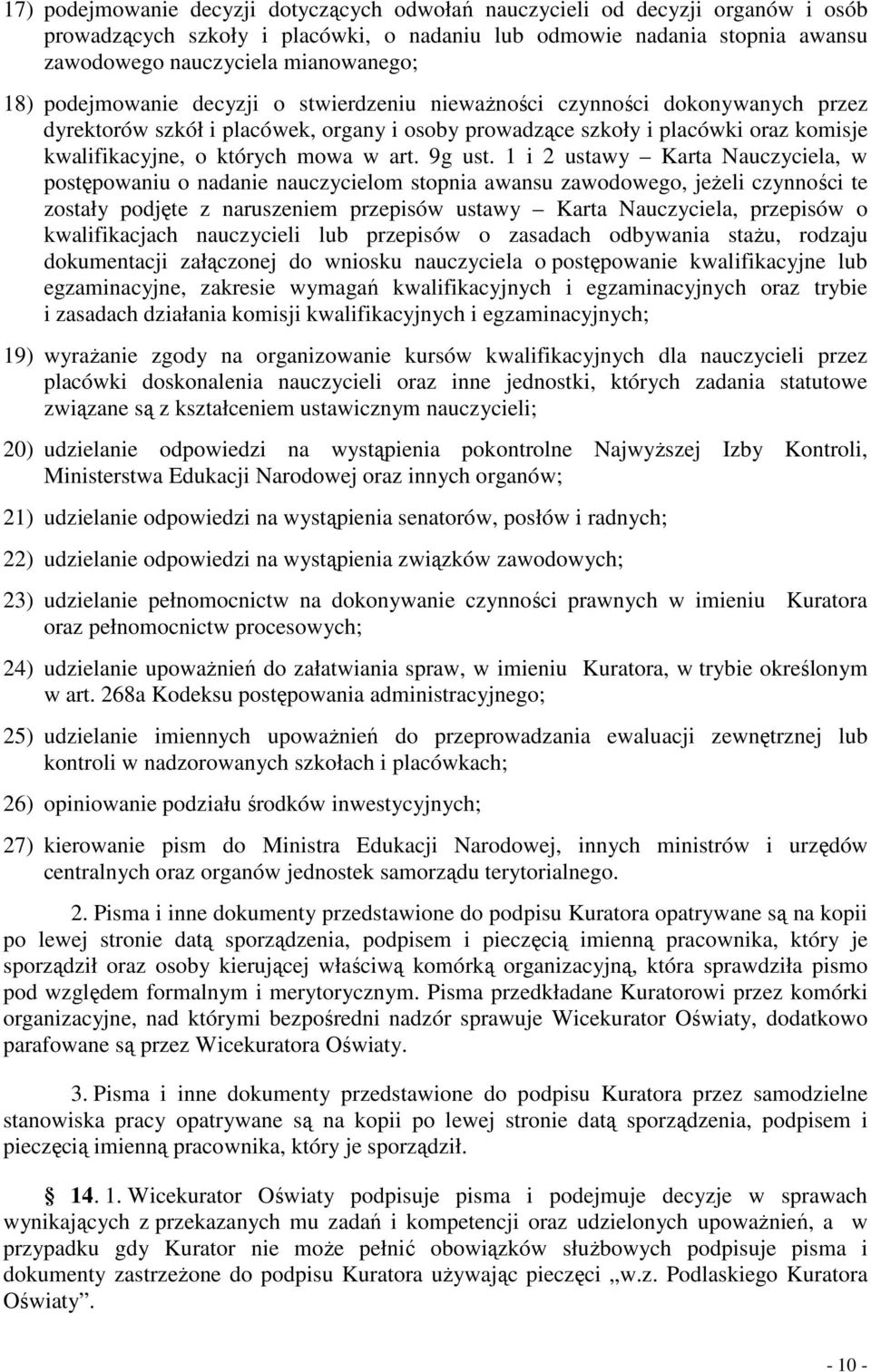 17) podejmowanie decyzji dotyczących odwołań nauczycieli od decyzji organów i osób prowadzących szkoły i placówki, o nadaniu lub odmowie nadania stopnia awansu zawodowego nauczyciela mianowanego;

18) podejmowanie decyzji o stwierdzeniu nieważności czynności dokonywanych przez dyrektorów szkół i placówek, organy i osoby prowadzące szkoły i placówki oraz komisje kwalifikacyjne, o których mowa w art. 9g ust. 1 i 2 ustawy – Karta Nauczyciela, w postępowaniu o nadanie nauczycielom stopnia awansu zawodowego, jeżeli czynności te zostały podjęte z naruszeniem przepisów ustawy – Karta Nauczyciela, przepisów o kwalifikacjach nauczycieli lub przepisów o zasadach odbywania stażu, rodzaju dokumentacji załączonej do wniosku nauczyciela o postępowanie kwalifikacyjne lub egzaminacyjne, zakresie wymagań kwalifikacyjnych i egzaminacyjnych oraz trybie i zasadach działania komisji kwalifikacyjnych i egzaminacyjnych;

19) wyrażanie zgody na organizowanie kursów kwalifikacyjnych dla nauczycieli przez placówki doskonalenia nauczycieli oraz inne jednostki, których zadania statutowe związane są z kształceniem ustawicznym nauczycieli;

20) udzielanie odpowiedzi na wystąpienia pokontrolne Najwyższej Izby Kontroli, Ministerstwa Edukacji Narodowej oraz innych organów;

21) udzielanie odpowiedzi na wystąpienia senatorów, posłów i radnych;

22) udzielanie odpowiedzi na wystąpienia związków zawodowych;

23) udzielanie pełnomocnictw na dokonywanie czynności prawnych w imieniu Kuratora oraz pełnomocnictw procesowych;

24) udzielanie upoważnień do załatwiania spraw, w imieniu Kuratora, w trybie określonym w art. 268a Kodeksu postępowania administracyjnego;

25) udzielanie imiennych upoważnień do przeprowadzania ewaluacji zewnętrznej lub kontroli w nadzorowanych szkołach i placówkach;

26) opiniowanie podziału środków inwestycyjnych;

27) kierowanie pism do Ministra Edukacji Narodowej, innych ministrów i urzędów centralnych oraz organów jednostek samorządu terytorialnego.

2. Pisma i inne dokumenty przedstawione do podpisu Kuratora opatrywane są na kopii po lewej stronie datą sporządzenia, podpisem i pieczęcią imienną pracownika, który je sporządził oraz osoby kierującej właściwą komórką organizacyjną, która sprawdziła pismo pod względem formalnym i merytorycznym. Pisma przedkładane Kuratorowi przez komórki organizacyjne, nad którymi bezpośredni nadzór sprawuje Wicekurator Oświaty, dodatkowo parafowane są przez Wicekuratora Oświaty.

3. Pisma i inne dokumenty przedstawione do podpisu Kuratora przez samodzielne stanowiska pracy opatrywane są na kopii po lewej stronie datą sporządzenia, podpisem i pieczęcią imienną pracownika, który je sporządził.

§ 14. 1. Wicekurator Oświaty podpisuje pisma i podejmuje decyzje w sprawach wynikających z przekazanych mu zadań i kompetencji oraz udzielonych upoważnień, a w przypadku gdy Kurator nie może pełnić obowiązków służbowych podpisuje pisma i dokumenty zastrzeżone do podpisu Kuratora używając pieczęci „w.z. Podlaskiego Kuratora Oświaty”.

- 10 -